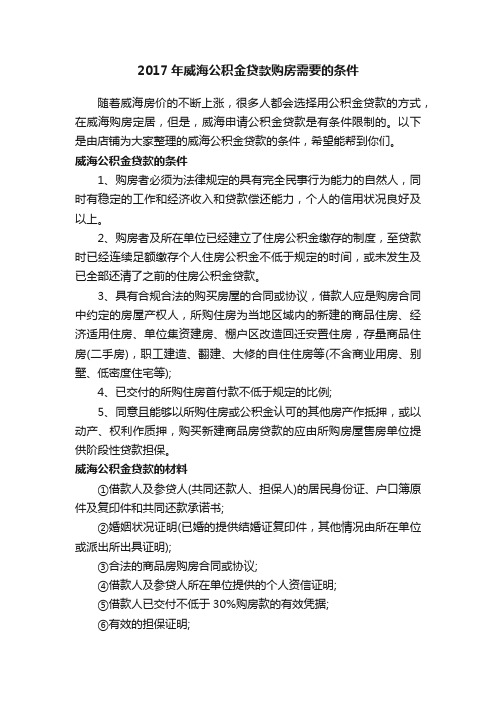 2017 年威海公积金贷款购房需要的条件

随着威海房价的不断上涨，很多人都会选择用公积金贷款的方式，在威海购房定居，但是，威海申请公积金贷款是有条件限制的。以下是由店铺为大家整理的威海公积金贷款的条件，希望能帮到你们。

威海公积金贷款的条件

1、购房者必须为法律规定的具有完全民事行为能力的自然人，同时有稳定的工作和经济收入和贷款偿还能力，个人的信用状况良好及以上。

2、购房者及所在单位已经建立了住房公积金缴存的制度，至贷款时已经连续足额缴存个人住房公积金不低于规定的时间，或未发生及已全部还清了之前的住房公积金贷款。

3、具有合规合法的购买房屋的合同或协议，借款人应是购房合同中约定的房屋产权人，所购住房为当地区域内的新建的商品住房、经济适用住房、单位集资建房、棚户区改造回迁安置住房，存量商品住房(二手房)，职工建造、翻建、大修的自住住房等(不含商业用房、别墅、低密度住宅等);

4、已交付的所购住房首付款不低于规定的比例;

5、同意且能够以所购住房或公积金认可的其他房产作抵押，或以动产、权利作质押，购买新建商品房贷款的应由所购房屋售房单位提供阶段性贷款担保。

威海公积金贷款的材料

①借款人及参贷人(共同还款人、担保人)的居民身份证、户口簿原件及复印件和共同还款承诺书;

②婚姻状况证明(已婚的提供结婚证复印件，其他情况由所在单位或派出所出具证明);

③合法的商品房购房合同或协议;

④借款人及参贷人所在单位提供的个人资信证明;

⑤借款人已交付不低于 30%购房款的有效凭据;

⑥有效的担保证明;